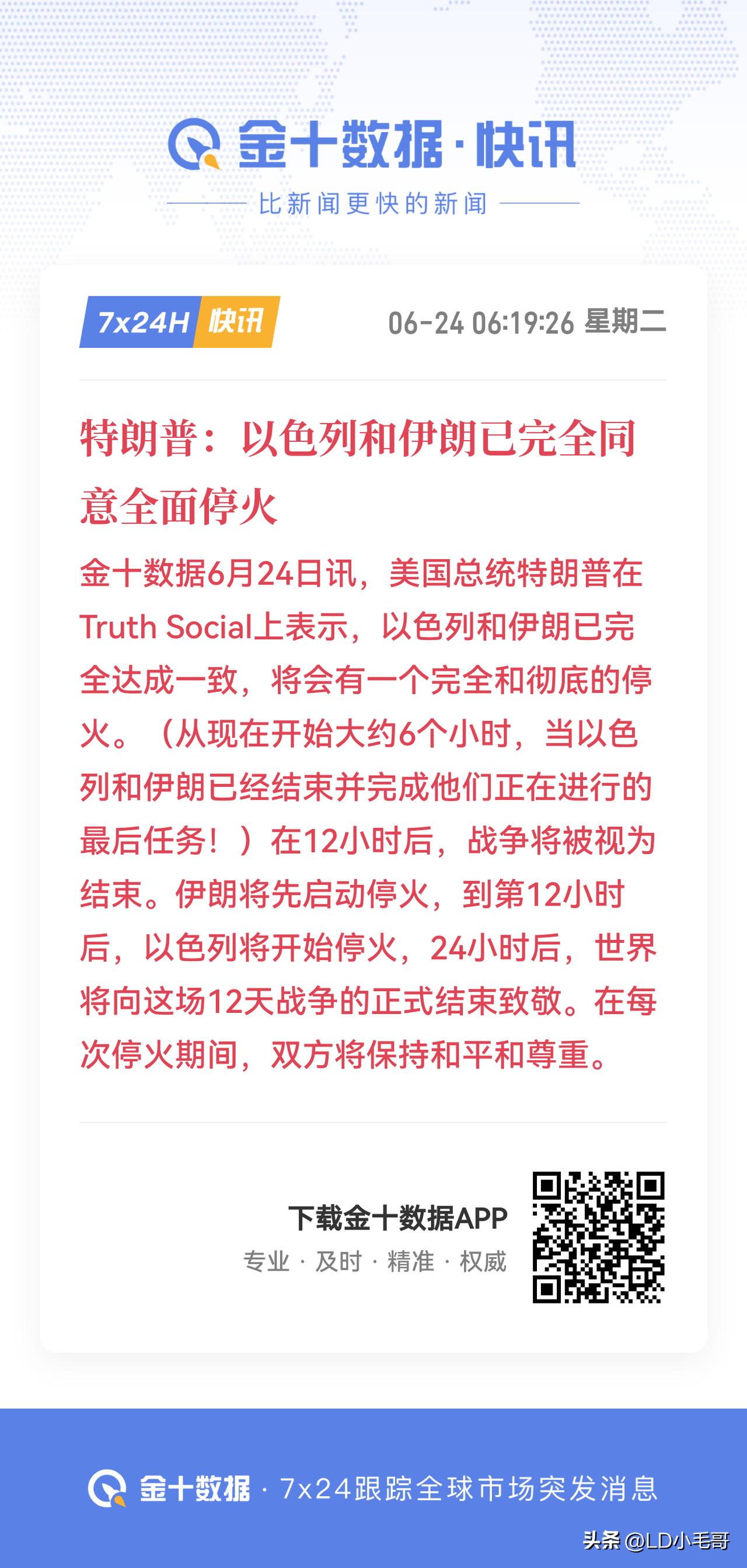 金十数据·快讯

比新闻更快的新闻

7x24H 快讯

06-24 06:19:26 星期二

特朗普：以色列和伊朗已完全同意全面停火

金十数据6月24日讯，美国总统特朗普在Truth Social上表示，以色列和伊朗已完全达成一致，将会有一个完全和彻底的停火。（从现在开始大约6个小时，当以色列和伊朗已经结束并完成他们正在进行的最后任务！）在12小时后，战争将被视为结束。伊朗将先启动停火，到第12小时后，以色列将开始停火，24小时后，世界将向这场12天战争的正式结束致敬。在每次停火期间，双方将保持和平和尊重。

下载金十数据APP

专业 · 及时 · 精准 · 权威

金十数据 · 7x24跟踪全球市场突发消息

头条 @LD小毛哥